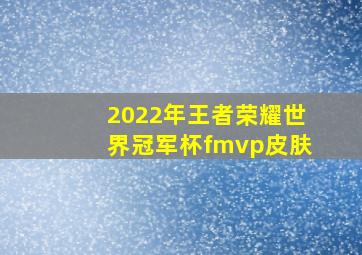 2022年王者荣耀世界冠军杯fmvp皮肤